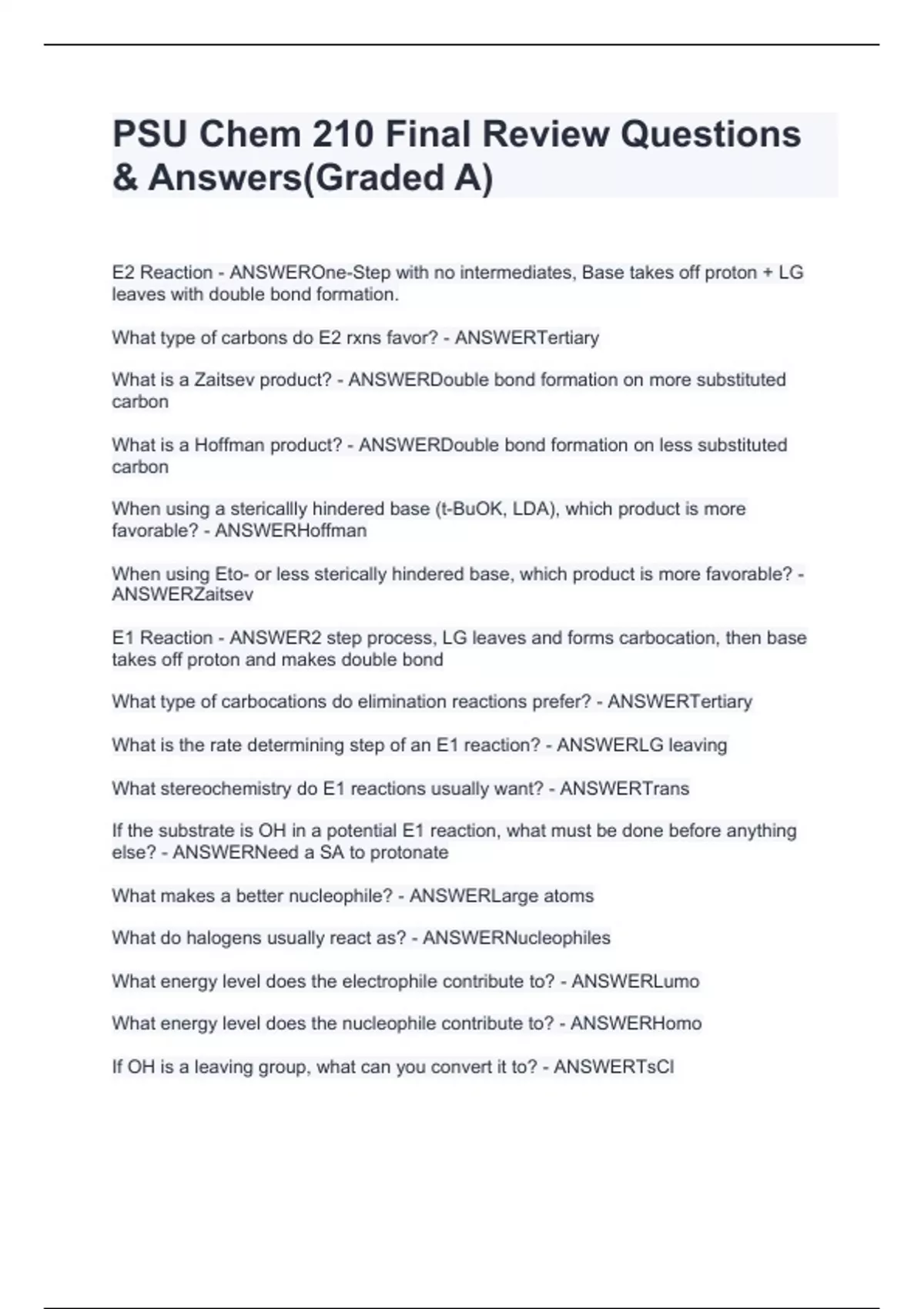 PSU Chem 210 Final Review Questions & Answers(Graded A)

E2 Reaction - ANSWEROne-Step with no intermediates, Base takes off proton + LG leaves with double bond formation.

What type of carbons do E2 rxns favor? - ANSWERTertiary

What is a Zaitsev product? - ANSWERDouble bond formation on more substituted carbon

What is a Hoffman product? - ANSWERDouble bond formation on less substituted carbon

When using a stericallly hindered base (t-BuOK, LDA), which product is more favorable? - ANSWERHoffman

When using Eto- or less sterically hindered base, which product is more favorable? - ANSWERZaitsev

E1 Reaction - ANSWER2 step process, LG leaves and forms carbocation, then base takes off proton and makes double bond

What type of carbocations do elimination reactions prefer? - ANSWERTertiary

What is the rate determining step of an E1 reaction? - ANSWERLG leaving

What stereochemistry do E1 reactions usually want? - ANSWERTrans

If the substrate is OH in a potential E1 reaction, what must be done before anything else? - ANSWERNeed a SA to protonate

What makes a better nucleophile? - ANSWERLarge atoms

What do halogens usually react as? - ANSWERNucleophiles

What energy level does the electrophile contribute to? - ANSWERLumo

What energy level does the nucleophile contribute to? - ANSWERHomo

If OH is a leaving group, what can you convert it to? - ANSWERTsCl